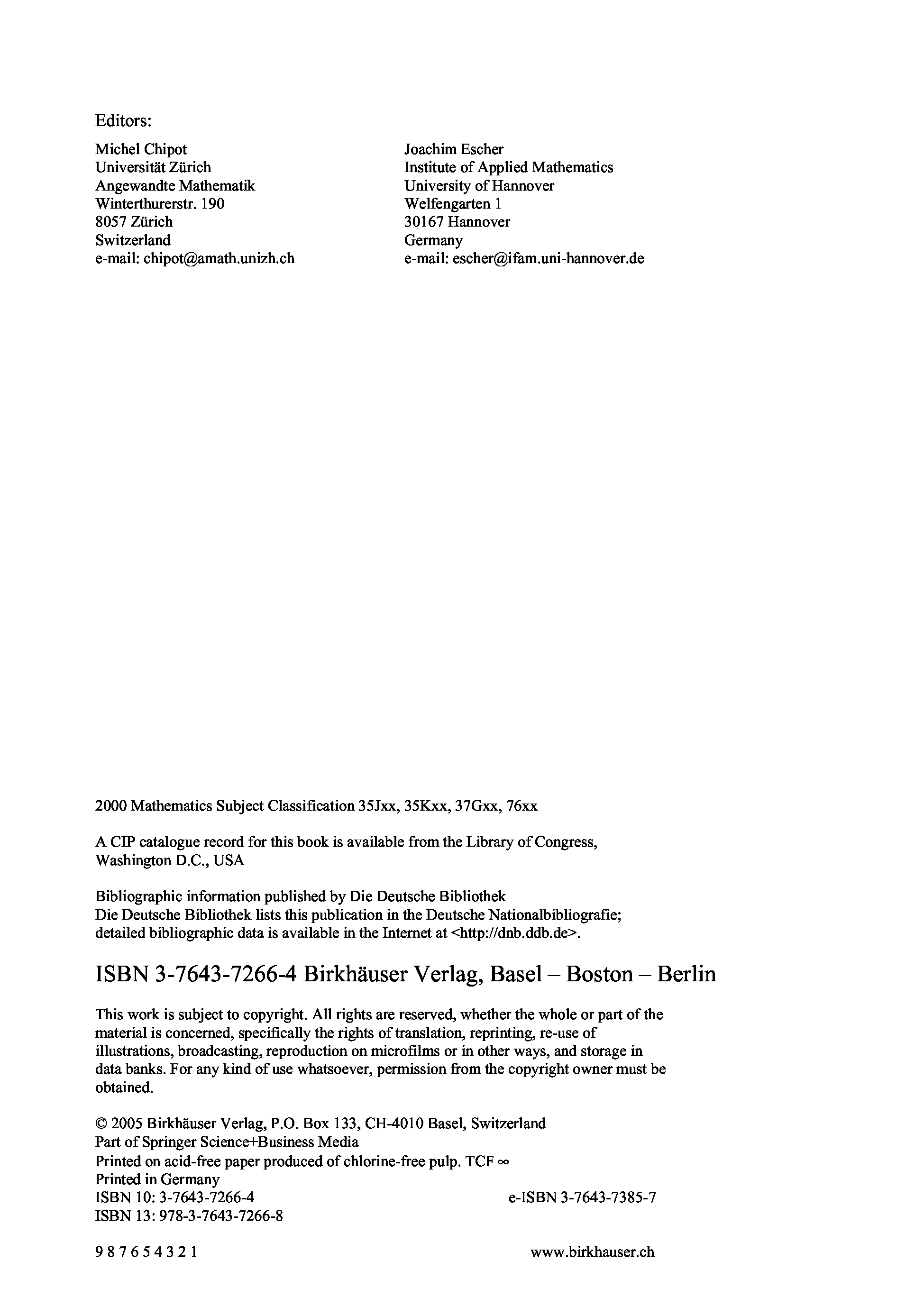 Editors:

Michel Chipot
Universität Zürich
Angewandte Mathematik
Winterthurerstr. 190
8057 Zürich
Switzerland
e-mail: chipot@amath.unizh.ch

Joachim Escher
Institute of Applied Mathematics
University of Hannover
Welfengarten 1
30167 Hannover
Germany
e-mail: escher@ifam.uni-hannover.de

2000 Mathematics Subject Classification 35Jxx, 35Kxx, 37Gxx, 76xx

A CIP catalogue record for this book is available from the Library of Congress, Washington D.C., USA

Bibliographic information published by Die Deutsche Bibliothek
Die Deutsche Bibliothek lists this publication in the Deutsche Nationalbibliografie; detailed bibliographic data is available in the Internet at <http://dnb.ddb.de>.

ISBN 3-7643-7266-4 Birkhäuser Verlag, Basel – Boston – Berlin

This work is subject to copyright. All rights are reserved, whether the whole or part of the material is concerned, specifically the rights of translation, reprinting, re-use of illustrations, broadcasting, reproduction on microfilms or in other ways, and storage in data banks. For any kind of use whatsoever, permission from the copyright owner must be obtained.

© 2005 Birkhäuser Verlag, P.O. Box 133, CH-4010 Basel, Switzerland
Part of Springer Science+Business Media
Printed on acid-free paper produced of chlorine-free pulp. TCF ∞
Printed in Germany
ISBN 10: 3-7643-7266-4
ISBN 13: 978-3-7643-7266-8
e-ISBN 3-7643-7385-7

9 8 7 6 5 4 3 2 1
www.birkhauser.ch